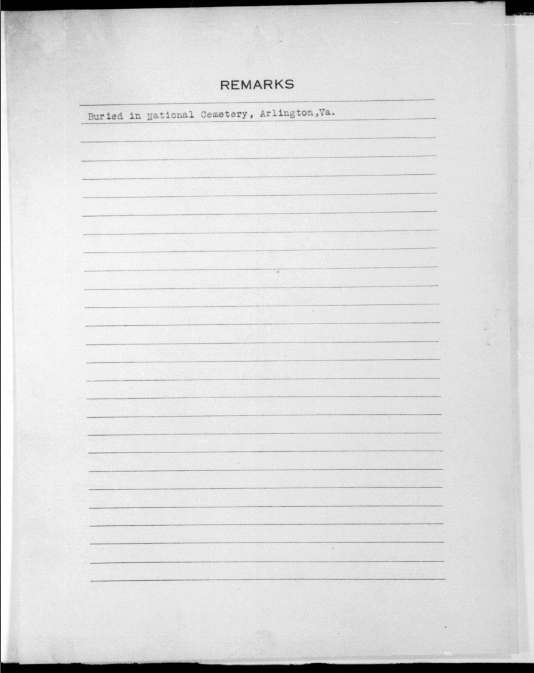 REMARKS

Buried in National Cemetery, Arlington,Va.